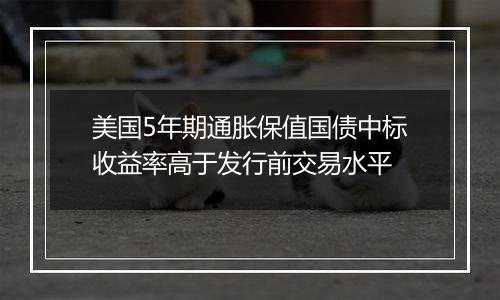 美国5年期通胀保值国债中标收益率高于发行前交易水平